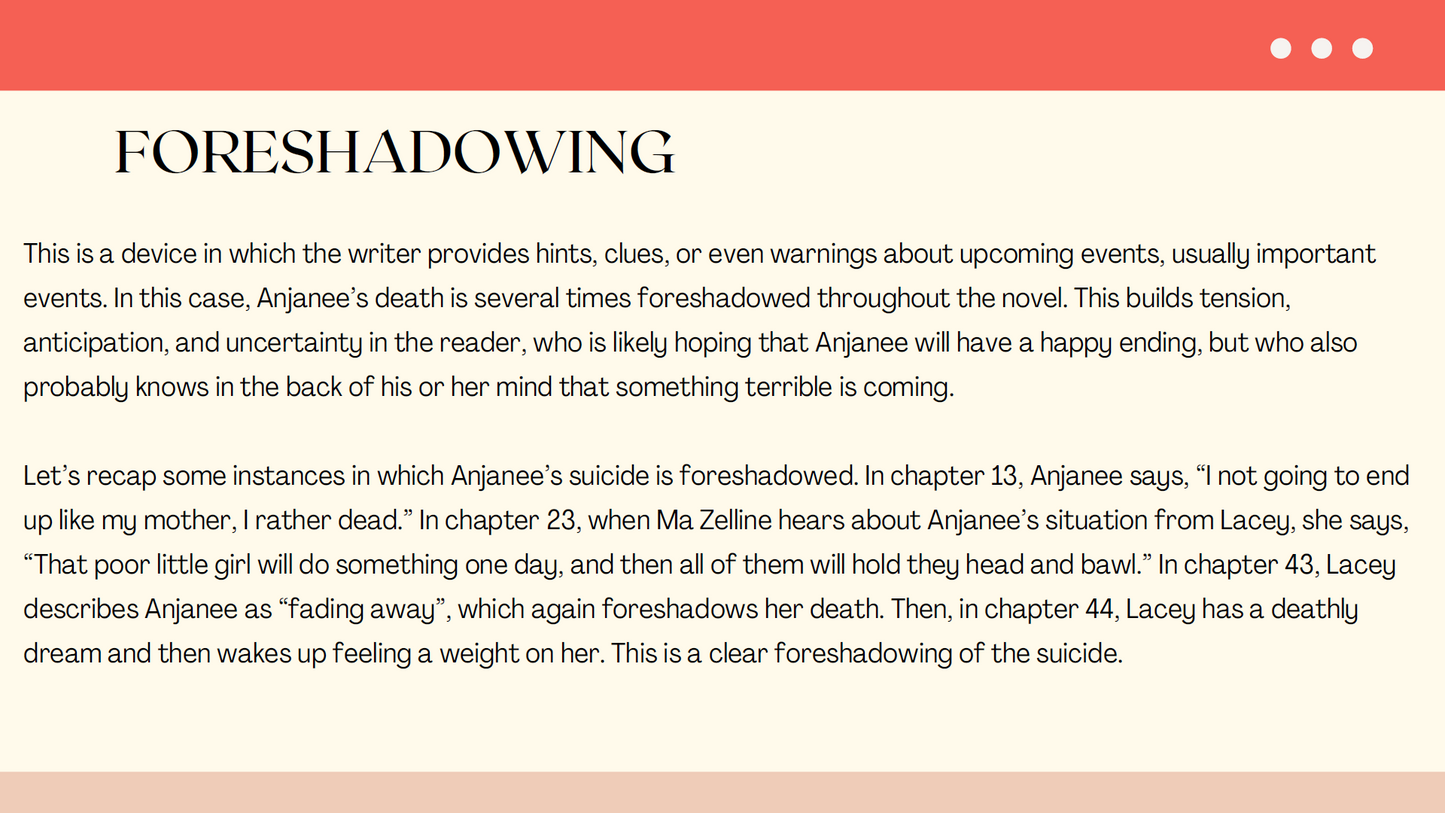 FORESHADOWING

This is a device in which the writer provides hints, clues, or even warnings about upcoming events, usually important events. In this case, Anjanee's death is several times foreshadowed throughout the novel. This builds tension, anticipation, and uncertainty in the reader, who is likely hoping that Anjanee will have a happy ending, but who also probably knows in the back of his or her mind that something terrible is coming.

Let's recap some instances in which Anjanee's suicide is foreshadowed. In chapter 13, Anjanee says, "I not going to end up like my mother, I rather dead." In chapter 23, when Ma Zelline hears about Anjanee's situation from Lacey, she says, "That poor little girl will do something one day, and then all of them will hold they head and bawl." In chapter 43, Lacey describes Anjanee as "fading away", which again foreshadows her death. Then, in chapter 44, Lacey has a deathly dream and then wakes up feeling a weight on her. This is a clear foreshadowing of the suicide.